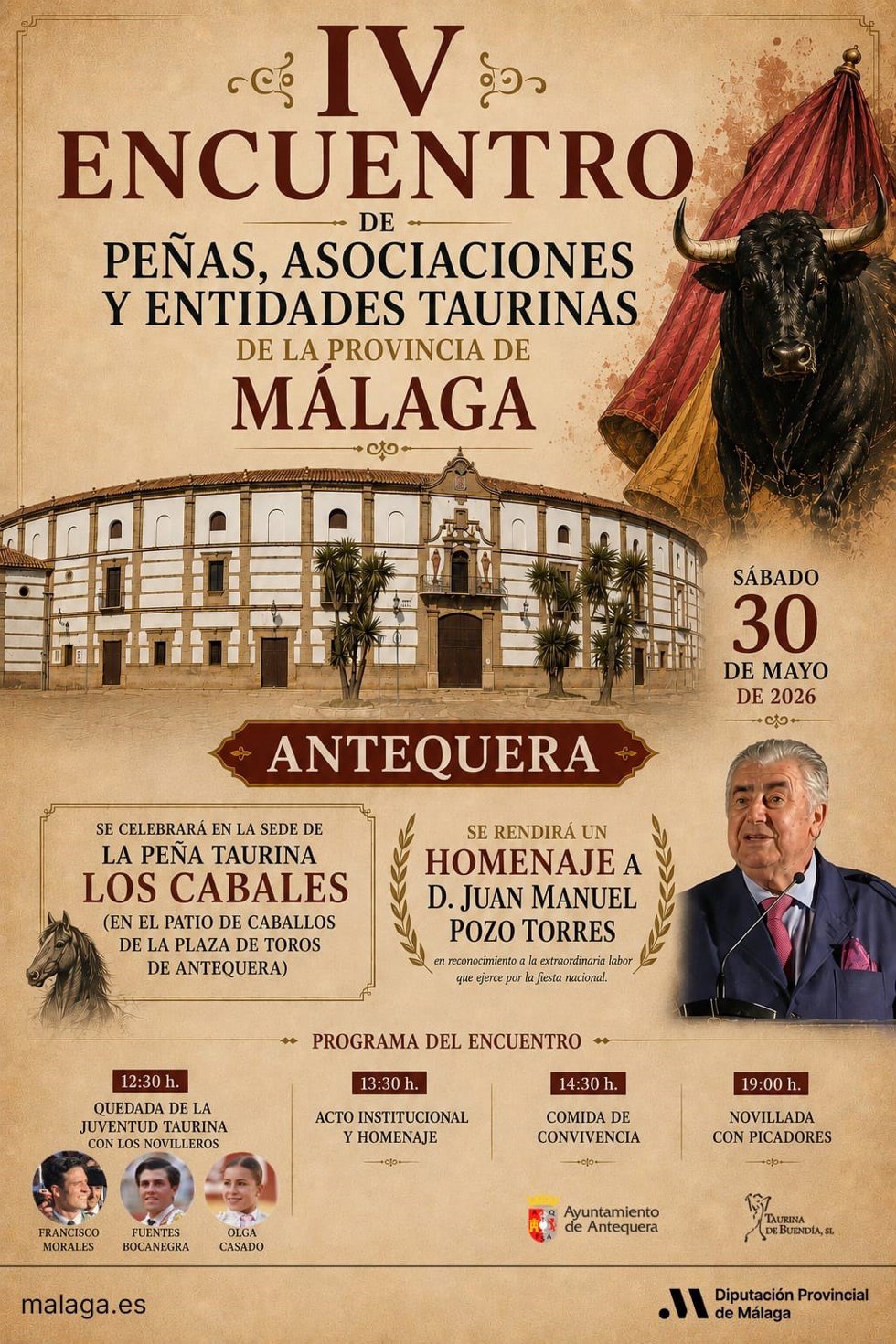 IV
ENCUENTRO
DE
PEÑAS, ASOCIACIONES
Y ENTIDADES TAURINAS
DE LA PROVINCIA DE
MÁLAGA

SÁBADO
30
DE MAYO
DE 2026

ANTEQUERA

SE CELEBRARÁ EN LA SEDE DE
LA PEÑA TAURINA
LOS CABALES
(EN EL PATIO DE CABALLOS
DE LA PLAZA DE TOROS
DE ANTEQUERA)

SE RENDIRÁ UN
HOMENAJE A
D. JUAN MANUEL
POZO TORRES
en reconocimiento a la extraordinaria labor que ejerce por la fiesta nacional.

PROGRAMA DEL ENCUENTRO

12:30 h.
QUEDADA DE LA JUVENTUD TAURINA
CON LOS NOVILLEROS
FRANCISCO MORALES
FUENTES BOCANEGRA
OLGA CASADO

13:30 h.
ACTO INSTITUCIONAL
Y HOMENAJE

14:30 h.
COMIDA DE
CONVIVENCIA

19:00 h.
NOVILLADA
CON PICADORES

Ayuntamiento de Antequera

TAURINA DE BUENDÍA, SL

malaga.es

Diputación Provincial de Málaga